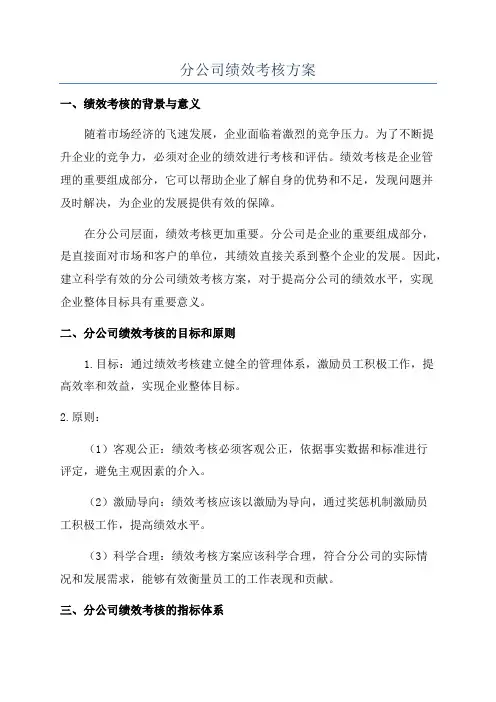 分公司绩效考核方案

一、绩效考核的背景与意义

随着市场经济的飞速发展，企业面临着激烈的竞争压力。为了不断提升企业的竞争力，必须对企业的绩效进行考核和评估。绩效考核是企业管理的重要组成部分，它可以帮助企业了解自身的优势和不足，发现问题并及时解决，为企业的发展提供有效的保障。

在分公司层面，绩效考核更加重要。分公司是企业的重要组成部分，是直接面对市场和客户的单位，其绩效直接关系到整个企业的发展。因此，建立科学有效的分公司绩效考核方案，对于提高分公司的绩效水平，实现企业整体目标具有重要意义。

二、分公司绩效考核的目标和原则

1.目标：通过绩效考核建立健全的管理体系，激励员工积极工作，提高效率和效益，实现企业整体目标。

2.原则：

（1）客观公正：绩效考核必须客观公正，依据事实数据和标准进行评定，避免主观因素的介入。

（2）激励导向：绩效考核应该以激励为导向，通过奖惩机制激励员工积极工作，提高绩效水平。

（3）科学合理：绩效考核方案应该科学合理，符合分公司的实际情况和发展需求，能够有效衡量员工的工作表现和贡献。

三、分公司绩效考核的指标体系